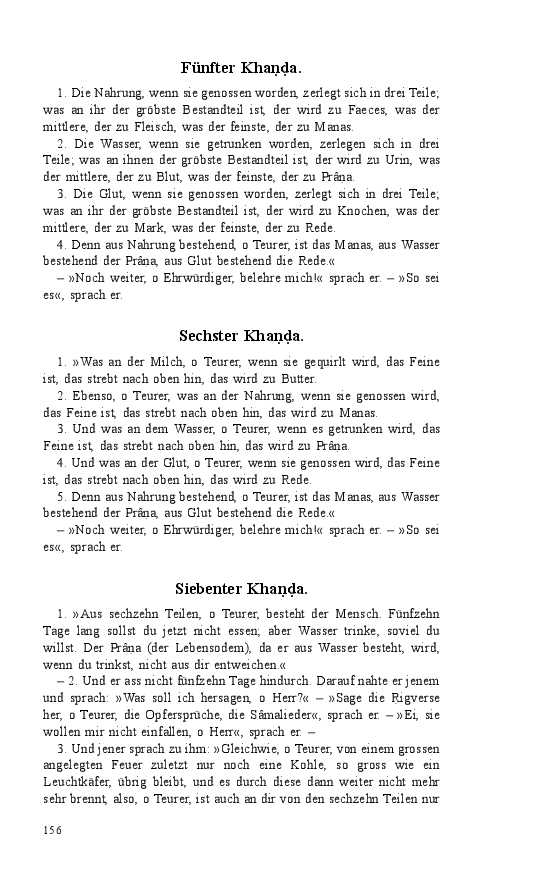 Fünfter Khaṇḍa.

1. Die Nahrung, wenn sie genossen worden, zerlegt sich in drei Teile; was an ihr der gröbste Bestandteil ist, der wird zu Faeces, was der mittlere, der zu Fleisch, was der feinste, der zu Manas.

2. Die Wasser, wenn sie getrunken worden, zerlegen sich in drei Teile; was an ihnen der gröbste Bestandteil ist, der wird zu Urin, was der mittlere, der zu Blut, was der feinste, der zu Prâna.

3. Die Glut, wenn sie genossen worden, zerlegt sich in drei Teile; was an ihr der gröbste Bestandteil ist, der wird zu Knochen, was der mittlere, der zu Mark, was der feinste, der zu Rede.

4. Denn aus Nahrung bestehend, o Teurer, ist das Manas, aus Wasser bestehend der Prâna, aus Glut bestehend die Rede.«

– »Noch weiter, o Ehrwürdiger, belehre mich!« sprach er. – »So sei es«, sprach er.

Sechster Khaṇḍa.

1. »Was an der Milch, o Teurer, wenn sie gequirlt wird, das Feine ist, das strebt nach oben hin, das wird zu Butter.

2. Ebenso, o Teurer, was an der Nahrung, wenn sie genossen wird, das Feine ist, das strebt nach oben hin, das wird zu Manas.

3. Und was an dem Wasser, o Teurer, wenn es getrunken wird, das Feine ist, das strebt nach oben hin, das wird zu Prâna.

4. Und was an der Glut, o Teurer, wenn sie genossen wird, das Feine ist, das strebt nach oben hin, das wird zu Rede.

5. Denn aus Nahrung bestehend, o Teurer, ist das Manas, aus Wasser bestehend der Prâna, aus Glut bestehend die Rede.«

– »Noch weiter, o Ehrwürdiger, belehre mich!« sprach er. – »So sei es«, sprach er.

Siebenter Khaṇḍa.

1. »Aus sechzehn Teilen, o Teurer, besteht der Mensch. Fünfzehn Tage lang sollst du jetzt nicht essen; aber Wasser trinke, soviel du willst. Der Prâna (der Lebensodem), da er aus Wasser besteht, wird, wenn du trinkst, nicht aus dir entweichen.«

– 2. Und er ass nicht fünfzehn Tage hindurch. Darauf nahte er jenem und sprach: »Was soll ich hersagen, o Herr?« – »Sage die Rigverse her, o Teurer, die Opfersprüche, die Sâmalieder«, sprach er. – »Ei, sie wollen mir nicht einfallen, o Herr«, sprach er. –

3. Und jener sprach zu ihm: »Gleichwie, o Teurer, von einem grossen angelegten Feuer zuletzt nur noch eine Kohle, so gross wie ein Leuchtkäfer, übrig bleibt, und es durch diese dann weiter nicht mehr sehr brennt, also, o Teurer, ist auch an dir von den sechzehn Teilen nur

156